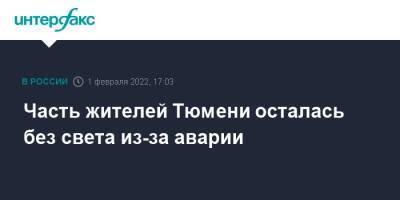 интерфакс

В РОССИИ 1 февраля 2022, 17:03

Часть жителей Тюмени осталась без света из-за аварии